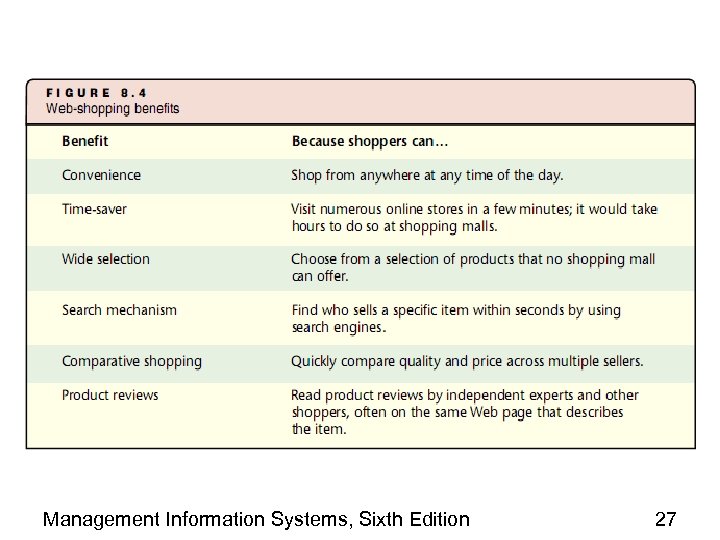 FIGURE 8.4
Web-shopping benefits

| Benefit | Because shoppers can... |
|---|---|
| Convenience | Shop from anywhere at any time of the day. |
| Time-saver | Visit numerous online stores in a few minutes; it would take hours to do so at shopping malls. |
| Wide selection | Choose from a selection of products that no shopping mall can offer. |
| Search mechanism | Find who sells a specific item within seconds by using search engines. |
| Comparative shopping | Quickly compare quality and price across multiple sellers. |
| Product reviews | Read product reviews by independent experts and other shoppers, often on the same Web page that describes the item. |

Management Information Systems, Sixth Edition 27